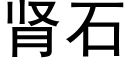 肾石